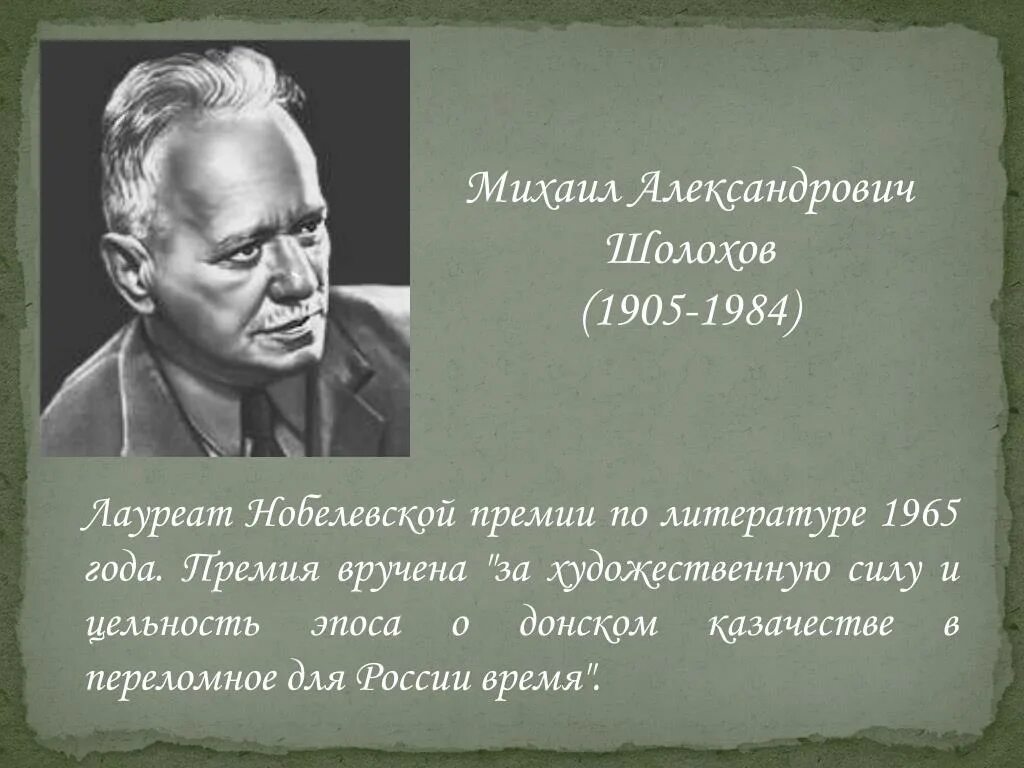 Михаил Александрович
Шолохов
(1905-1984)

Лауреат Нобелевской премии по литературе 1965 года. Премия вручена "за художественную силу и цельность эпоса о донском казачестве в переломное для России время".